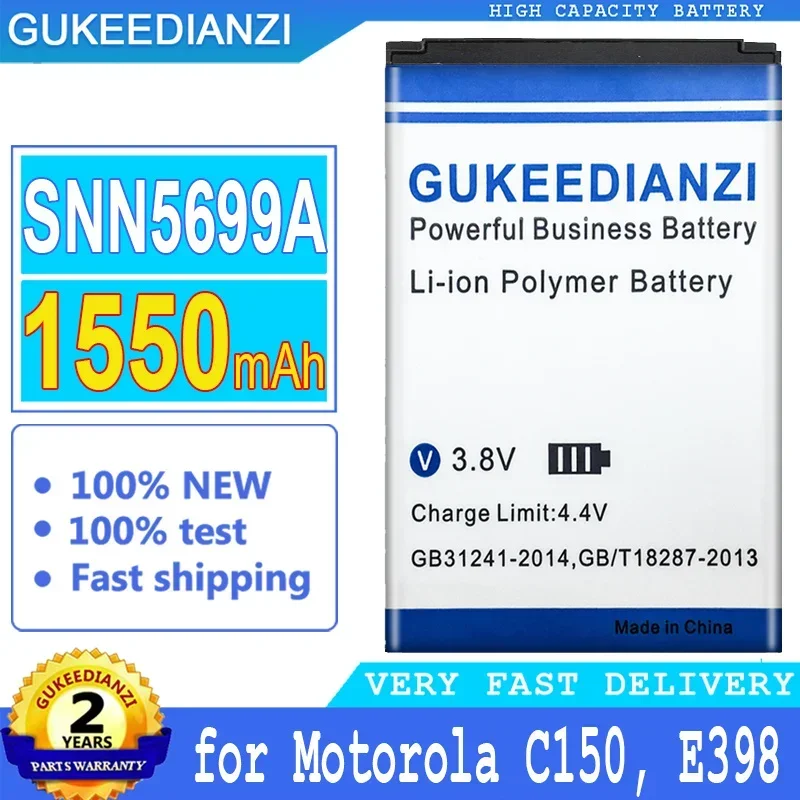 GUKEEDIANZI

HIGH CAPACITY BATTERY

SNN5699A

1550mAh

• 100% NEW
• 100% test
• Fast shipping

GUKEEDIANZI
Powerful Business Battery

Li-ion Polymer Battery

V 3.8V

Charge Limit:4.4V

GB31241-2014,GB/T18287-2013

Made in China

GUKEEDIANZI
2
YEARS
PARTS WARRANTY

VERY FAST DELIVERY

for Motorola C150, E398